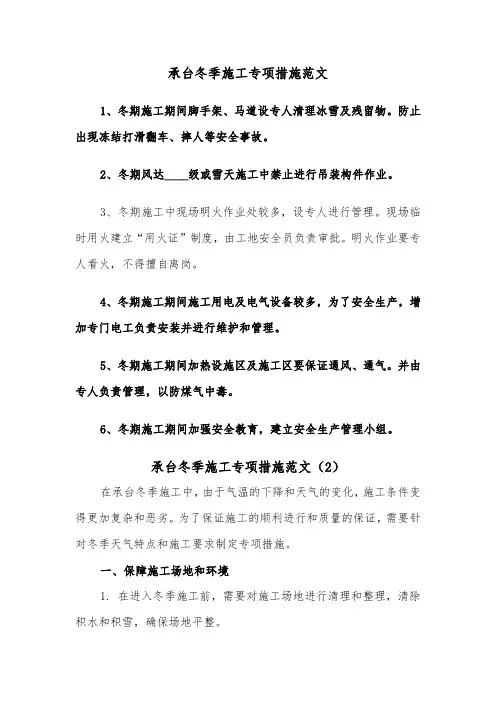 承台冬季施工专项措施范文

1、冬期施工期间脚手架、马道设专人清理冰雪及残留物。防止出现冻结打滑翻车、摔人等安全事故。

2、冬期风达____级或雪天施工中禁止进行吊装构件作业。

3、冬期施工中现场明火作业处较多，设专人进行管理。现场临时用火建立“用火证”制度，由工地安全员负责审批。明火作业要专人看火，不得擅自离岗。

4、冬期施工期间施工用电及电气设备较多，为了安全生产，增加专门电工负责安装并进行维护和管理。

5、冬期施工期间加热设施区及施工区要保证通风、通气。并由专人负责管理，以防煤气中毒。

6、冬期施工期间加强安全教育，建立安全生产管理小组。

承台冬季施工专项措施范文（2）

在承台冬季施工中，由于气温的下降和天气的变化，施工条件变得更加复杂和恶劣。为了保证施工的顺利进行和质量的保证，需要针对冬季天气特点和施工要求制定专项措施。

一、保障施工场地和环境

1. 在进入冬季施工前，需要对施工场地进行清理和整理，清除积水和积雪，确保场地平整。